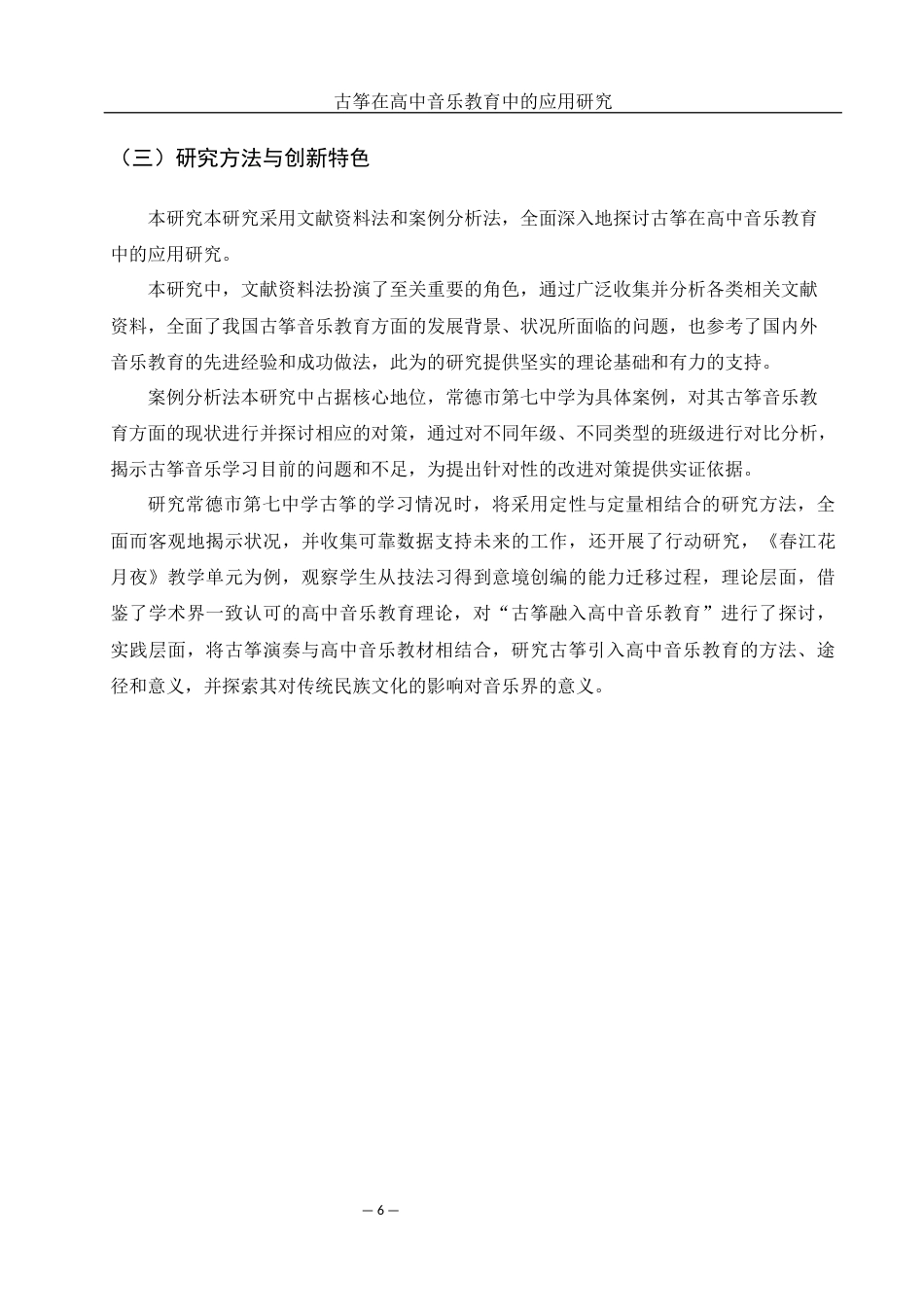 古筝在高中音乐教育中的应用研究

（三）研究方法与创新特色

本研究本研究采用文献资料法和案例分析法，全面深入地探讨古筝在高中音乐教育中的应用研究。

本研究中，文献资料法扮演了至关重要的角色，通过广泛收集并分析各类相关文献资料，全面了我国古筝音乐教育方面的发展背景、状况所面临的问题，也参考了国内外音乐教育的先进经验和成功做法，此为的研究提供坚实的理论基础和有力的支持。

案例分析法本研究中占据核心地位，常德市第七中学为具体案例，对其古筝音乐教育方面的现状进行并探讨相应的对策，通过对不同年级、不同类型的班级进行对比分析，揭示古筝音乐学习目前的问题和不足，为提出针对性的改进对策提供实证依据。

研究常德市第七中学古筝的学习情况时，将采用定性与定量相结合的研究方法，全面而客观地揭示状况，并收集可靠数据支持未来的工作，还开展了行动研究，《春江花月夜》教学单元为例，观察学生从技法习得到意境创编的能力迁移过程，理论层面，借鉴了学术界一致认可的高中音乐教育理论，对“古筝融入高中音乐教育”进行了探讨，实践层面，将古筝演奏与高中音乐教材相结合，研究古筝引入高中音乐教育的方法、途径和意义，并探索其对传统民族文化的影响对音乐界的意义。

— 6 —